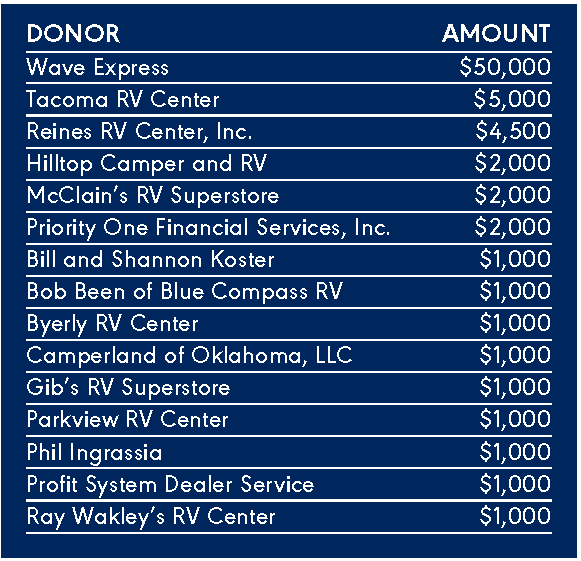 | DONOR | AMOUNT |
|---|---|
| Wave Express | \$50,000 |
| Tacoma RV Center | \$5,000 |
| Reines RV Center, Inc. | \$4,500 |
| Hilltop Camper and RV | \$2,000 |
| McClain's RV Superstore | \$2,000 |
| Priority One Financial Services, Inc. | \$2,000 |
| Bill and Shannon Koster | \$1,000 |
| Bob Been of Blue Compass RV | \$1,000 |
| Byerly RV Center | \$1,000 |
| Camperland of Oklahoma, LLC | \$1,000 |
| Gib's RV Superstore | \$1,000 |
| Parkview RV Center | \$1,000 |
| Phil Ingrassia | \$1,000 |
| Profit System Dealer Service | \$1,000 |
| Ray Wakley's RV Center | \$1,000 |